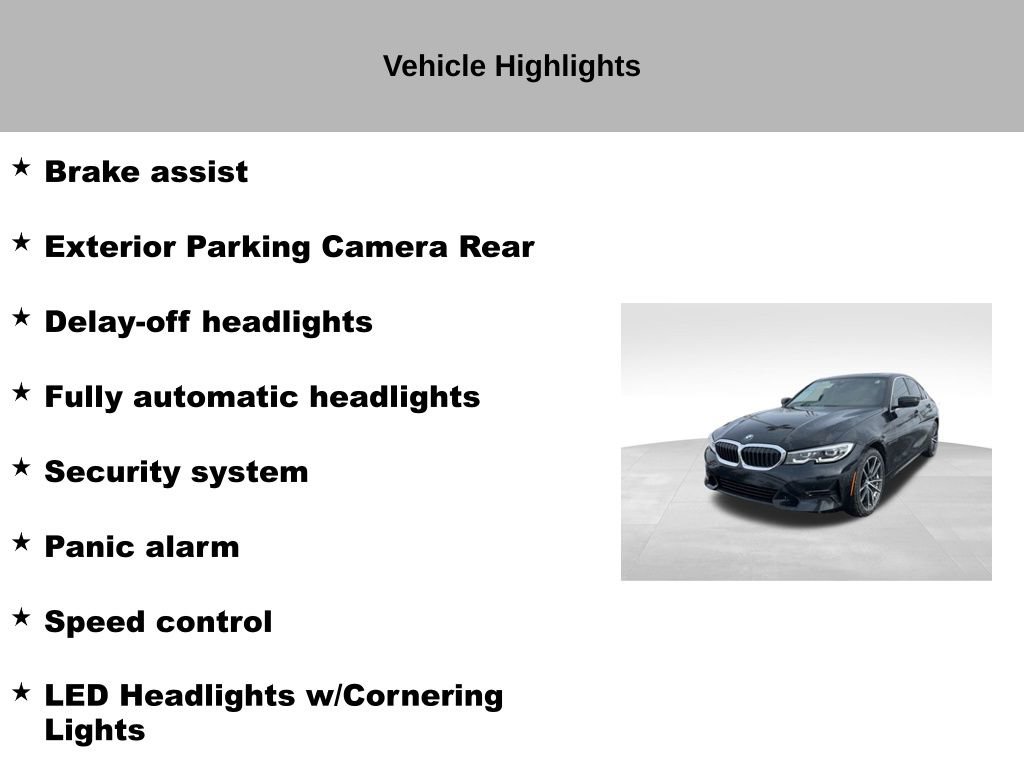 Vehicle Highlights

★ Brake assist

★ Exterior Parking Camera Rear

★ Delay-off headlights

★ Fully automatic headlights

★ Security system

★ Panic alarm

★ Speed control

★ LED Headlights w/Cornering Lights